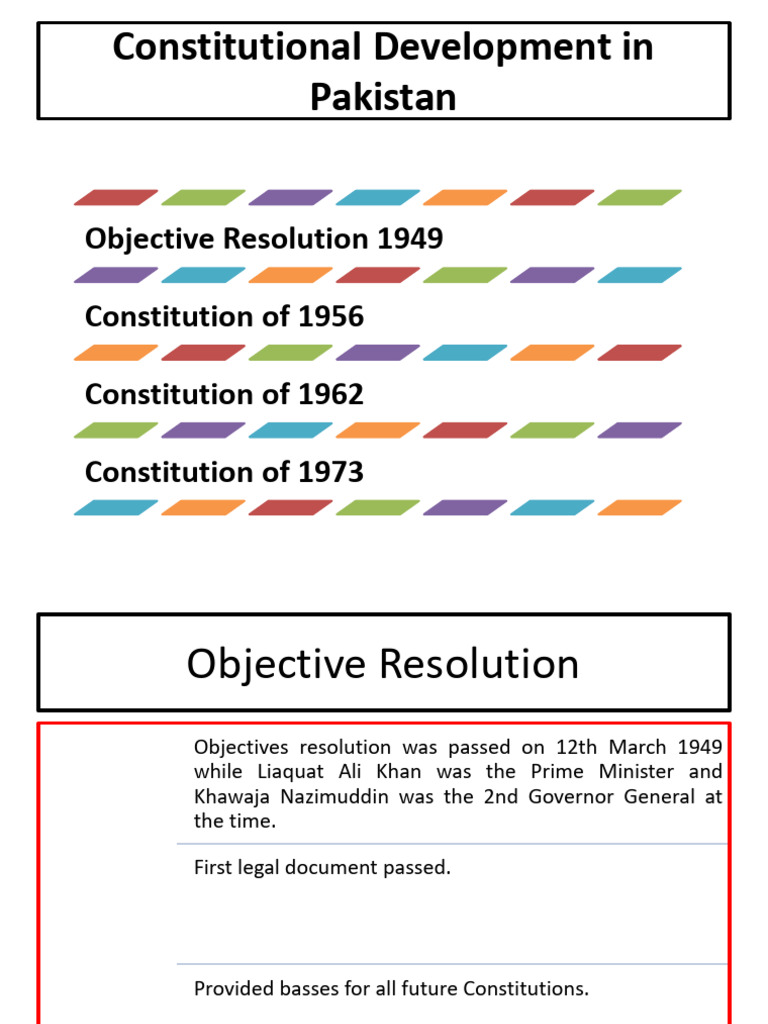 Constitutional Development in Pakistan

Objective Resolution 1949

Constitution of 1956

Constitution of 1962

Constitution of 1973

Objective Resolution

Objectives resolution was passed on 12th March 1949 while Liaquat Ali Khan was the Prime Minister and Khawaja Nazimuddin was the 2nd Governor General at the time.

First legal document passed.

Provided basses for all future Constitutions.